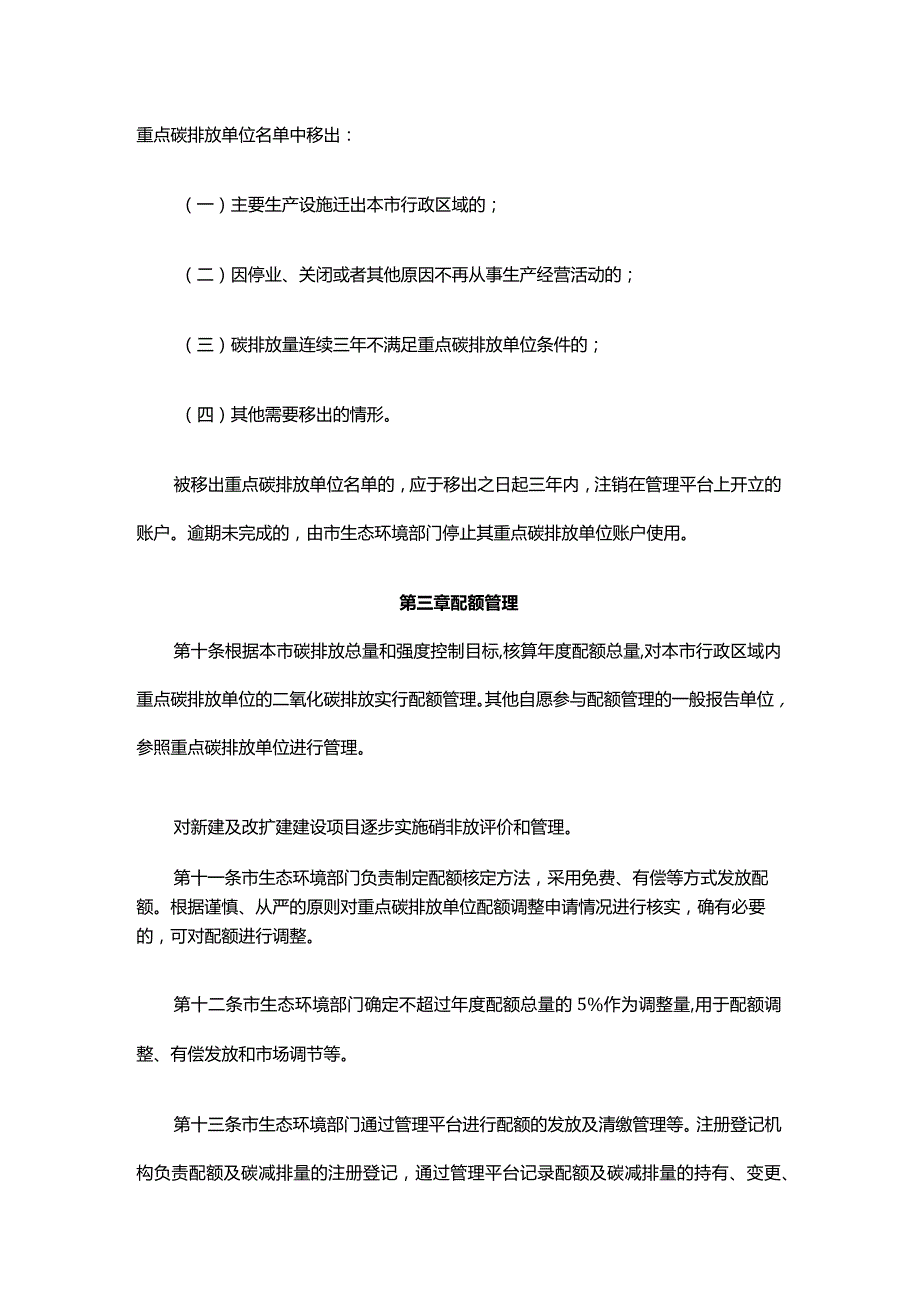 重点碳排放单位名单中移出：

（一）主要生产设施迁出本市行政区域的；

（二）因停业、关闭或者其他原因不再从事生产经营活动的；

（三）碳排放量连续三年不满足重点碳排放单位条件的；

（四）其他需要移出的情形。

被移出重点碳排放单位名单的，应于移出之日起三年内，注销在管理平台上开立的账户。逾期未完成的，由市生态环境部门停止其重点碳排放单位账户使用。

第三章配额管理

第十条根据本市碳排放总量和强度控制目标,核算年度配额总量,对本市行政区域内重点碳排放单位的二氧化碳排放实行配额管理。其他自愿参与配额管理的一般报告单位，参照重点碳排放单位进行管理。

对新建及改扩建建设项目逐步实施硝非放评价和管理。

第十一条市生态环境部门负责制定配额核定方法，采用免费、有偿等方式发放配额。根据谨慎、从严的原则对重点碳排放单位配额调整申请情况进行核实，确有必要的，可对配额进行调整。

第十二条市生态环境部门确定不超过年度配额总量的 5%作为调整量,用于配额调整、有偿发放和市场调节等。

第十三条市生态环境部门通过管理平台进行配额的发放及清缴管理等。注册登记机构负责配额及碳减排量的注册登记，通过管理平台记录配额及碳减排量的持有、变更、